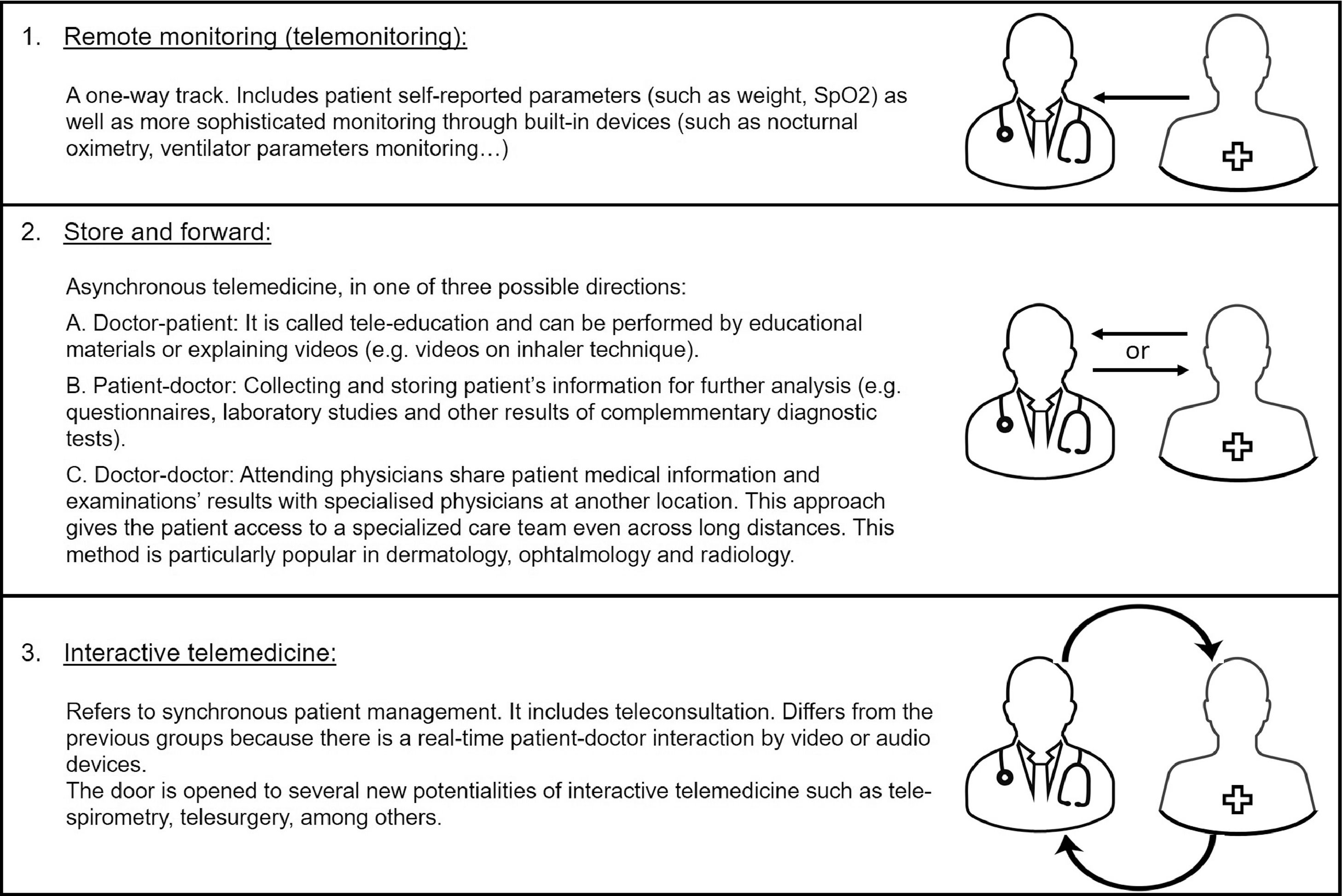 1. Remote monitoring (telemonitoring):

A one-way track. Includes patient self-reported parameters (such as weight, SpO2) as well as more sophisticated monitoring through built-in devices (such as nocturnal oximetry, ventilator parameters monitoring…)

2. Store and forward:

Asynchronous telemedicine, in one of three possible directions:

A. Doctor-patient: It is called tele-education and can be performed by educational materials or explaining videos (e.g. videos on inhaler technique).

B. Patient-doctor: Collecting and storing patient's information for further analysis (e.g. questionnaires, laboratory studies and other results of complemmentary diagnostic tests).

C. Doctor-doctor: Attending physicians share patient medical information and examinations' results with specialised physicians at another location. This approach gives the patient access to a specialized care team even across long distances. This method is particularly popular in dermatology, ophtalmology and radiology.

or

3. Interactive telemedicine:

Refers to synchronous patient management. It includes teleconsultation. Differs from the previous groups because there is a real-time patient-doctor interaction by video or audio devices.
The door is opened to several new potentialities of interactive telemedicine such as telespirometry, telesurgery, among others.